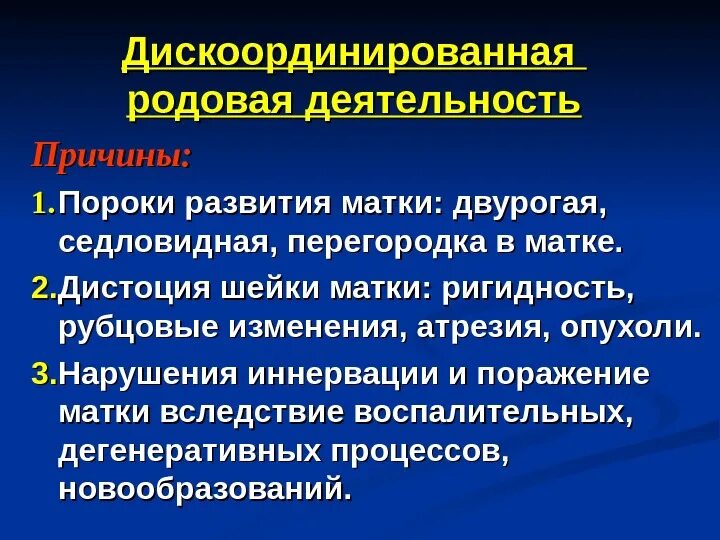 Дискоординированная родовая деятельность

Причины:

1.Пороки развития матки: двурогая, седловидная, перегородка в матке.

2.Дистоция шейки матки: ригидность, рубцовые изменения, атрезия, опухоли.

3.Нарушения иннервации и поражение матки вследствие воспалительных, дегенеративных процессов, новообразований.